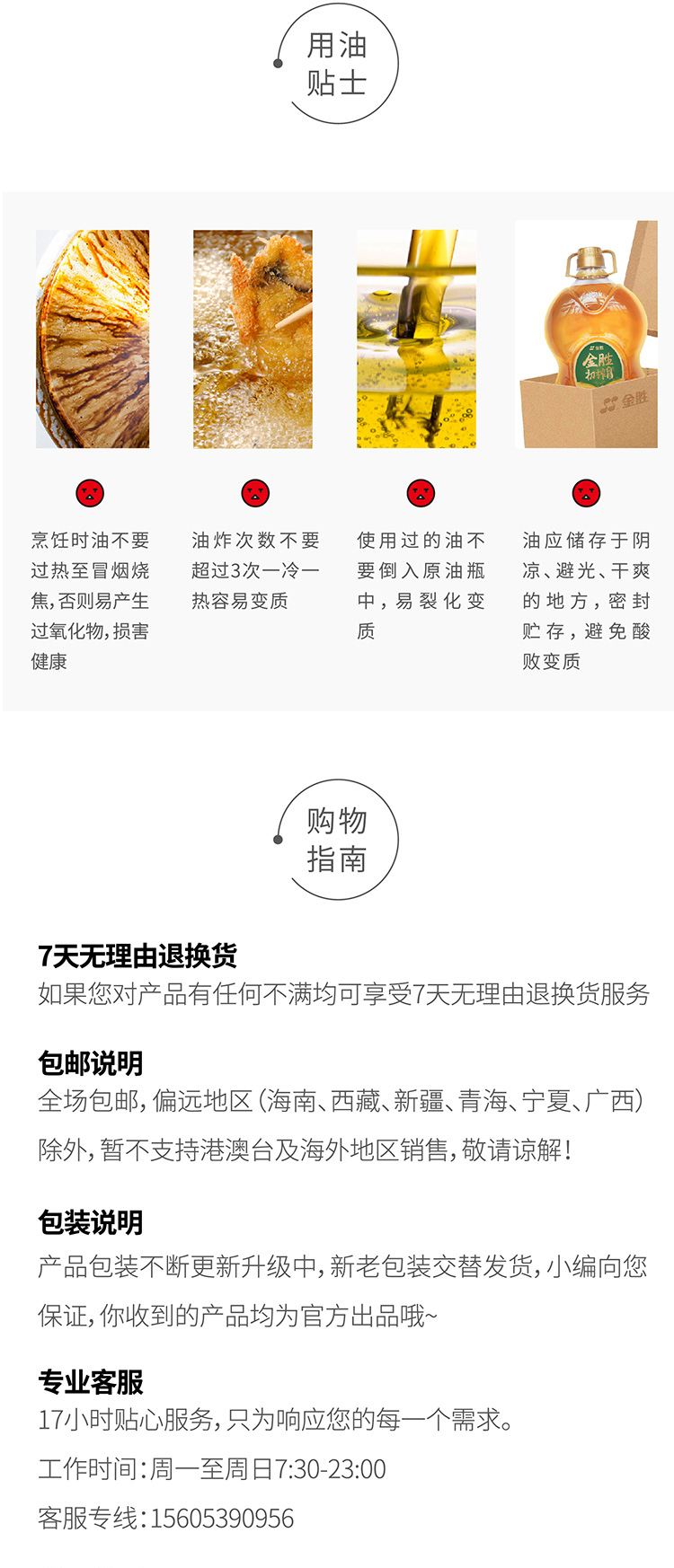 用油
贴士

烹饪时油不要过热至冒烟烧焦,否则易产生过氧化物,损害健康

油炸次数不要超过3次一冷一热容易变质

使用过的油不要倒入原油瓶中,易裂化变质

油应储存于阴凉、避光、干爽的地方,密封贮存,避免酸败变质

购物
指南

7天无理由退换货
如果您对产品有任何不满均可享受7天无理由退换货服务

包邮说明
全场包邮,偏远地区(海南、西藏、新疆、青海、宁夏、广西)除外,暂不支持港澳台及海外地区销售,敬请谅解!

包装说明
产品包装不断更新升级中,新老包装交替发货,小编向您保证,你收到的产品均为官方出品哦~

专业客服
17小时贴心服务,只为响应您的每一个需求。
工作时间:周一至周日7:30-23:00
客服专线:15605390956